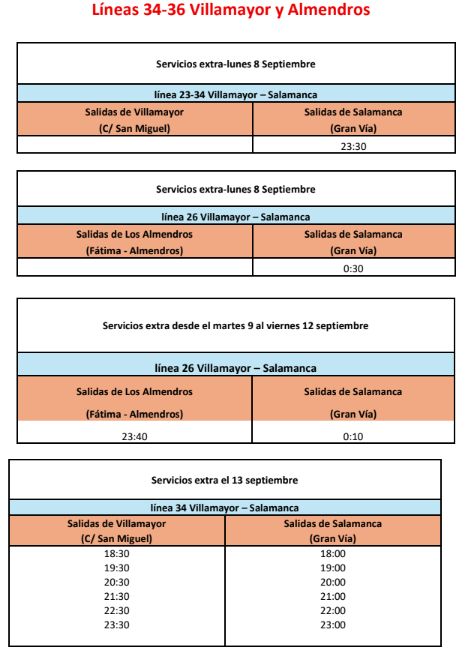 Líneas 34-36 Villamayor y Almendros

Servicios extra-lunes 8 Septiembre

línea 23-34 Villamayor – Salamanca

| Salidas de Villamayor (C/ San Miguel) | Salidas de Salamanca (Gran Vía) |
|---|---|
| | 23:30 |

Servicios extra-lunes 8 Septiembre

línea 26 Villamayor – Salamanca

| Salidas de Los Almendros (Fátima - Almendros) | Salidas de Salamanca (Gran Vía) |
|---|---|
| | 0:30 |

Servicios extra desde el martes 9 al viernes 12 septiembre

línea 26 Villamayor – Salamanca

| Salidas de Los Almendros (Fátima - Almendros) | Salidas de Salamanca (Gran Vía) |
|---|---|
| 23:40 | 0:10 |

Servicios extra el 13 septiembre

línea 34 Villamayor – Salamanca

| Salidas de Villamayor (C/ San Miguel) | Salidas de Salamanca (Gran Vía) |
|---|---|
| 18:30 | 18:00 |
| 19:30 | 19:00 |
| 20:30 | 20:00 |
| 21:30 | 21:00 |
| 22:30 | 22:00 |
| 23:30 | 23:00 |